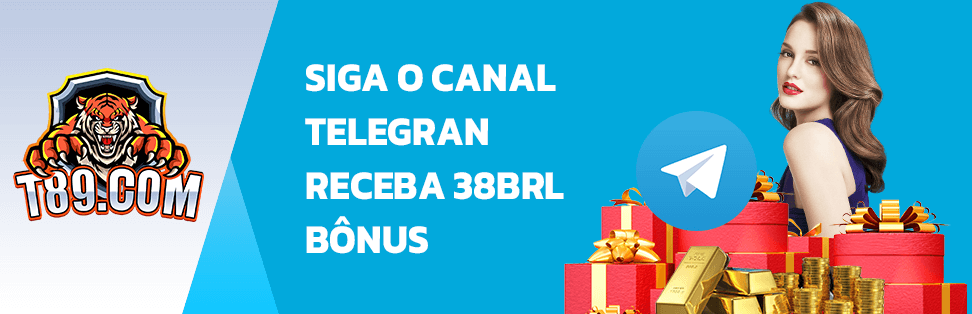 T89.COM

SIGA O CANAL TELEGRAN RECEBA 38BRL BÔNUS